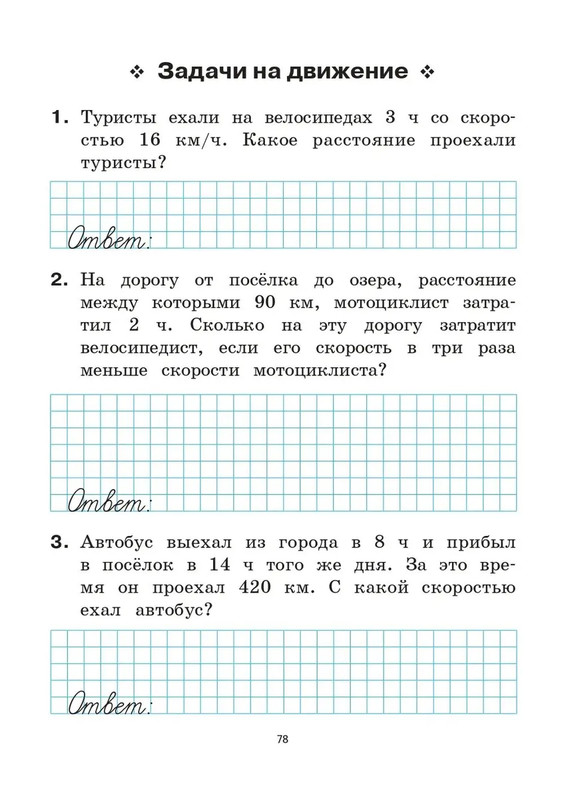 ❖ Задачи на движение ❖

1. Туристы ехали на велосипедах 3 ч со скоростью 16 км/ч. Какое расстояние проехали туристы?

Ответ:

2. На дорогу от посёлка до озера, расстояние между которыми 90 км, мотоциклист затратил 2 ч. Сколько на эту дорогу затратит велосипедист, если его скорость в три раза меньше скорости мотоциклиста?

Ответ:

3. Автобус выехал из города в 8 ч и прибыл в посёлок в 14 ч того же дня. За это время он проехал 420 км. С какой скоростью ехал автобус?

Ответ:

78